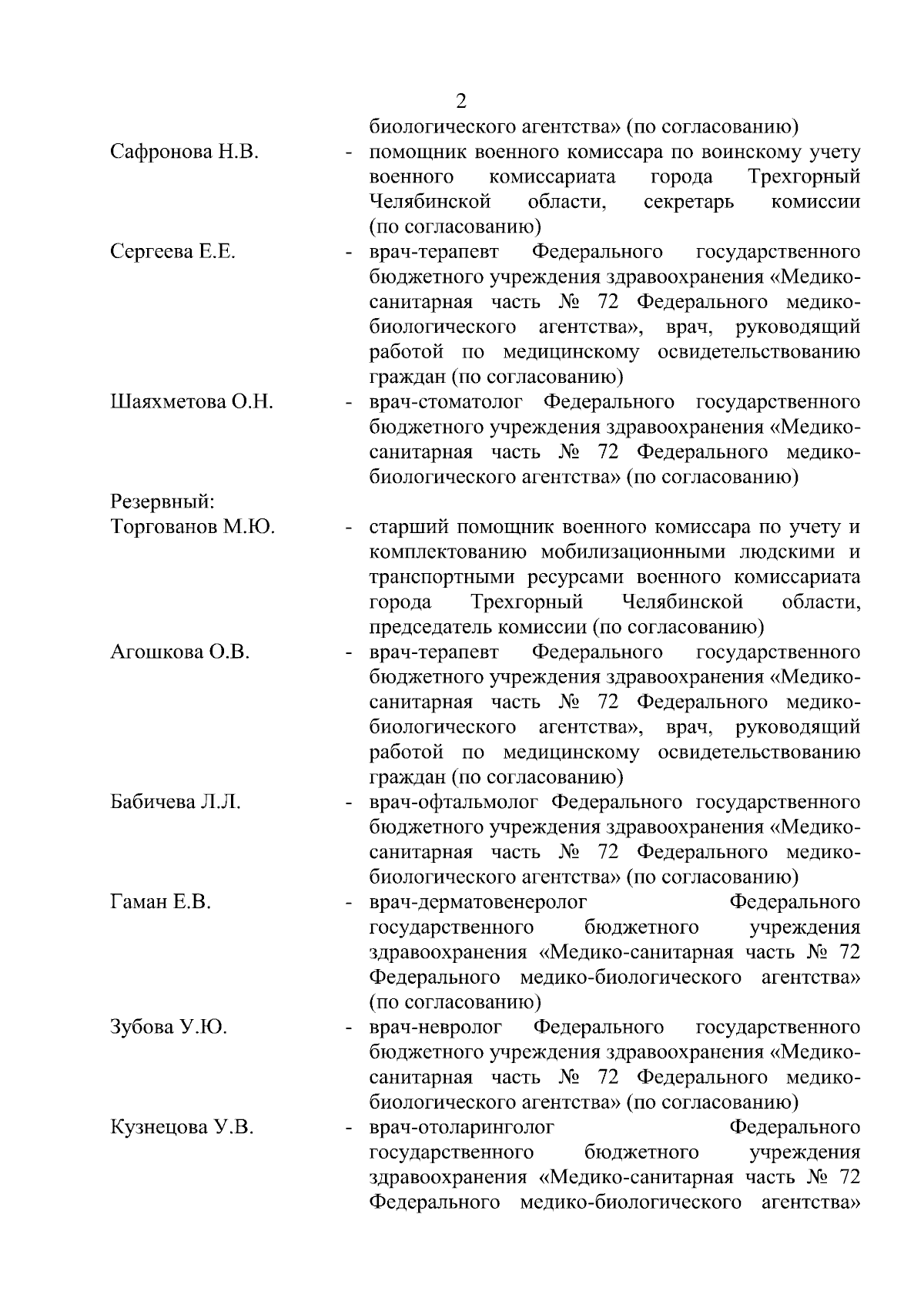 2

биологического агентства» (по согласованию)

Сафронова Н.В. - помощник военного комиссара по воинскому учету военного комиссариата города Трехгорный Челябинской области, секретарь комиссии (по согласованию)

Сергеева Е.Е. - врач-терапевт Федерального государственного бюджетного учреждения здравоохранения «Медико-санитарная часть № 72 Федерального медико-биологического агентства», врач, руководящий работой по медицинскому освидетельствованию граждан (по согласованию)

Шаяхметова О.Н. - врач-стоматолог Федерального государственного бюджетного учреждения здравоохранения «Медико-санитарная часть № 72 Федерального медико-биологического агентства» (по согласованию)

Резервный:

Торгованов М.Ю. - старший помощник военного комиссара по учету и комплектованию мобилизационными людскими и транспортными ресурсами военного комиссариата города Трехгорный Челябинской области, председатель комиссии (по согласованию)

Агошкова О.В. - врач-терапевт Федерального государственного бюджетного учреждения здравоохранения «Медико-санитарная часть № 72 Федерального медико-биологического агентства», врач, руководящий работой по медицинскому освидетельствованию граждан (по согласованию)

Бабичева Л.Л. - врач-офтальмолог Федерального государственного бюджетного учреждения здравоохранения «Медико-санитарная часть № 72 Федерального медико-биологического агентства» (по согласованию)

Гаман Е.В. - врач-дерматовенеролог Федерального государственного бюджетного учреждения здравоохранения «Медико-санитарная часть № 72 Федерального медико-биологического агентства» (по согласованию)

Зубова У.Ю. - врач-невролог Федерального государственного бюджетного учреждения здравоохранения «Медико-санитарная часть № 72 Федерального медико-биологического агентства» (по согласованию)

Кузнецова У.В. - врач-отоларинголог Федерального государственного бюджетного учреждения здравоохранения «Медико-санитарная часть № 72 Федерального медико-биологического агентства»